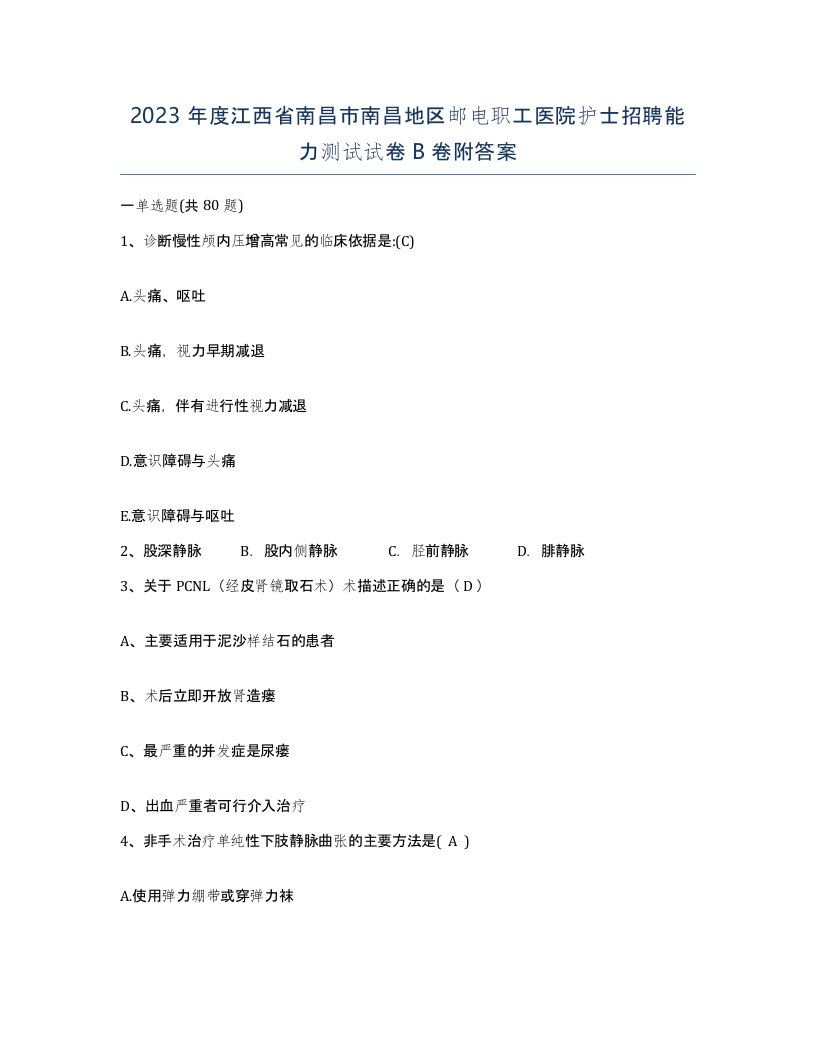 2023 年度江西省南昌市南昌地区邮电职工医院护士招聘能力测试试卷 B 卷附答案

一单选题(共 80 题)

1、诊断慢性颅内压增高常见的临床依据是:(C)

A.头痛、呕吐

B.头痛，视力早期减退

C.头痛，伴有进行性视力减退

D.意识障碍与头痛

E.意识障碍与呕吐

2、股深静脉　B. 股内侧静脉　C. 胫前静脉　D. 腓静脉

3、关于 PCNL（经皮肾镜取石术）术描述正确的是（ D ）

A、主要适用于泥沙样结石的患者

B、术后立即开放肾造瘘

C、最严重的并发症是尿瘘

D、出血严重者可行介入治疗

4、非手术治疗单纯性下肢静脉曲张的主要方法是( A )

A.使用弹力绷带或穿弹力袜